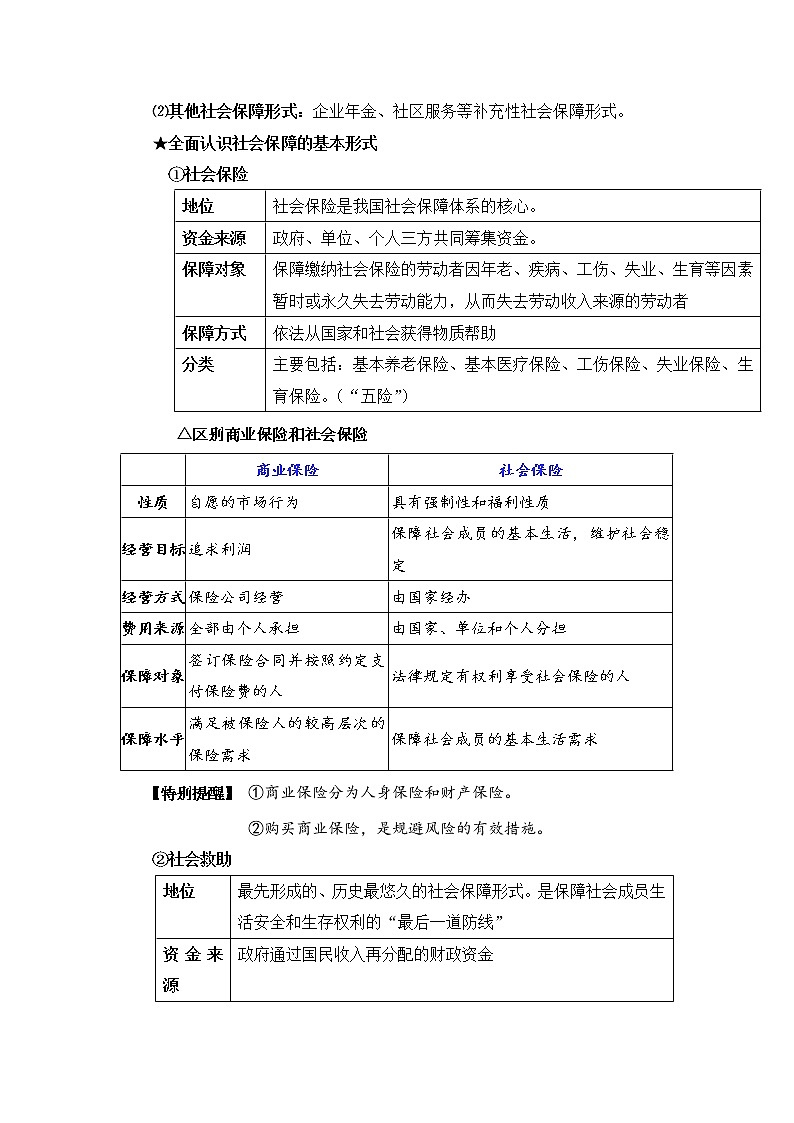 ⑵其他社会保障形式：企业年金、社区服务等补充性社会保障形式。

★全面认识社会保障的基本形式

①社会保险

| 地位 | 社会保险是我国社会保障体系的核心。 |
|---|---|
| 资金来源 | 政府、单位、个人三方共同筹集资金。 |
| 保障对象 | 保障缴纳社会保险的劳动者因年老、疾病、工伤、失业、生育等因素暂时或永久失去劳动能力，从而失去劳动收入来源的劳动者 |
| 保障方式 | 依法从国家和社会获得物质帮助 |
| 分类 | 主要包括：基本养老保险、基本医疗保险、工伤保险、失业保险、生育保险。（“五险”） |

△区别商业保险和社会保险

| | 商业保险 | 社会保险 |
|---|---|---|
| 性质 | 自愿的市场行为 | 具有强制性和福利性质 |
| 经营目标 | 追求利润 | 保障社会成员的基本生活，维护社会稳定 |
| 经营方式 | 保险公司经营 | 由国家经办 |
| 费用来源 | 全部由个人承担 | 由国家、单位和个人分担 |
| 保障对象 | 签订保险合同并按照约定支付保险费的人 | 法律规定有权利享受社会保险的人 |
| 保障水平 | 满足被保险人的较高层次的保险需求 | 保障社会成员的基本生活需求 |

【特别提醒】 ①商业保险分为人身保险和财产保险。

②购买商业保险，是规避风险的有效措施。

②社会救助

| 地位 | 最先形成的、历史最悠久的社会保障形式。是保障社会成员生活安全和生存权利的“最后一道防线” |
|---|---|
| 资金来源 | 政府通过国民收入再分配的财政资金 |